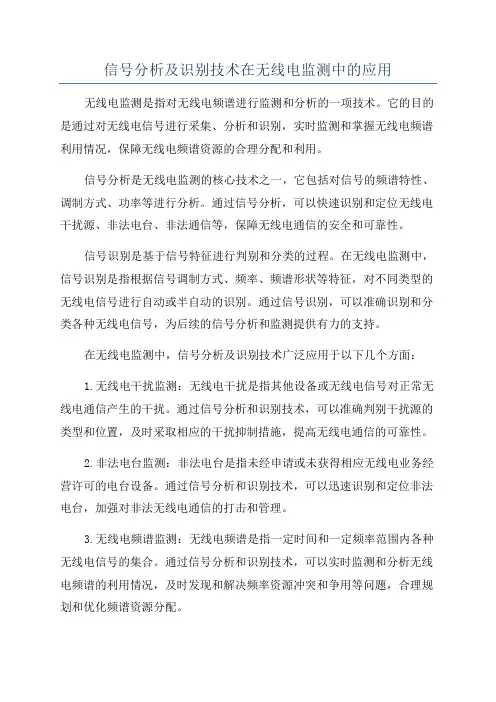 信号分析及识别技术在无线电监测中的应用

无线电监测是指对无线电频谱进行监测和分析的一项技术。它的目的是通过对无线电信号进行采集、分析和识别，实时监测和掌握无线电频谱利用情况，保障无线电频谱资源的合理分配和利用。

信号分析是无线电监测的核心技术之一，它包括对信号的频谱特性、调制方式、功率等进行分析。通过信号分析，可以快速识别和定位无线电干扰源、非法电台、非法通信等，保障无线电通信的安全和可靠性。

信号识别是基于信号特征进行判别和分类的过程。在无线电监测中，信号识别是指根据信号调制方式、频率、频谱形状等特征，对不同类型的无线电信号进行自动或半自动的识别。通过信号识别，可以准确识别和分类各种无线电信号，为后续的信号分析和监测提供有力的支持。

在无线电监测中，信号分析及识别技术广泛应用于以下几个方面：

1. 无线电干扰监测：无线电干扰是指其他设备或无线电信号对正常无线电通信产生的干扰。通过信号分析和识别技术，可以准确判别干扰源的类型和位置，及时采取相应的干扰抑制措施，提高无线电通信的可靠性。

2. 非法电台监测：非法电台是指未经申请或未获得相应无线电业务经营许可的电台设备。通过信号分析和识别技术，可以迅速识别和定位非法电台，加强对非法无线电通信的打击和管理。

3. 无线电频谱监测：无线电频谱是指一定时间和一定频率范围内各种无线电信号的集合。通过信号分析和识别技术，可以实时监测和分析无线电频谱的利用情况，及时发现和解决频率资源冲突和争用等问题，合理规划和优化频谱资源分配。